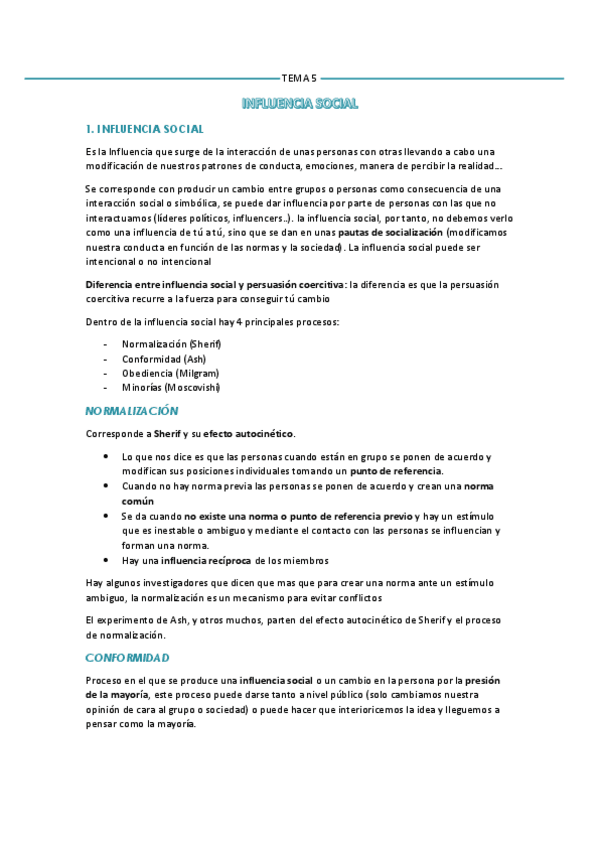 TEMA 5

INFLUENCIA SOCIAL

1. INFLUENCIA SOCIAL

Es la Influencia que surge de la interacción de unas personas con otras llevando a cabo una modificación de nuestros patrones de conducta, emociones, manera de percibir la realidad…

Se corresponde con producir un cambio entre grupos o personas como consecuencia de una interacción social o simbólica, se puede dar influencia por parte de personas con las que no interactuamos (líderes políticos, influencers..). la influencia social, por tanto, no debemos verlo como una influencia de tú a tú, sino que se dan en unas pautas de socialización (modificamos nuestra conducta en función de las normas y la sociedad). La influencia social puede ser intencional o no intencional

Diferencia entre influencia social y persuasión coercitiva: la diferencia es que la persuasión coercitiva recurre a la fuerza para conseguir tú cambio

Dentro de la influencia social hay 4 principales procesos:

- Normalización (Sherif)
- Conformidad (Ash)
- Obediencia (Milgram)
- Minorías (Moscovishi)

NORMALIZACIÓN

Corresponde a Sherif y su efecto autocinético.

• Lo que nos dice es que las personas cuando están en grupo se ponen de acuerdo y modifican sus posiciones individuales tomando un punto de referencia.
• Cuando no hay norma previa las personas se ponen de acuerdo y crean una norma común
• Se da cuando no existe una norma o punto de referencia previo y hay un estímulo que es inestable o ambiguo y mediante el contacto con las personas se influencian y forman una norma.
• Hay una influencia recíproca de los miembros

Hay algunos investigadores que dicen que mas que para crear una norma ante un estímulo ambiguo, la normalización es un mecanismo para evitar conflictos

El experimento de Ash, y otros muchos, parten del efecto autocinético de Sherif y el proceso de normalización.

CONFORMIDAD

Proceso en el que se produce una influencia social o un cambio en la persona por la presión de la mayoría, este proceso puede darse tanto a nivel público (solo cambiamos nuestra opinión de cara al grupo o sociedad) o puede hacer que interioricemos la idea y lleguemos a pensar como la mayoría.